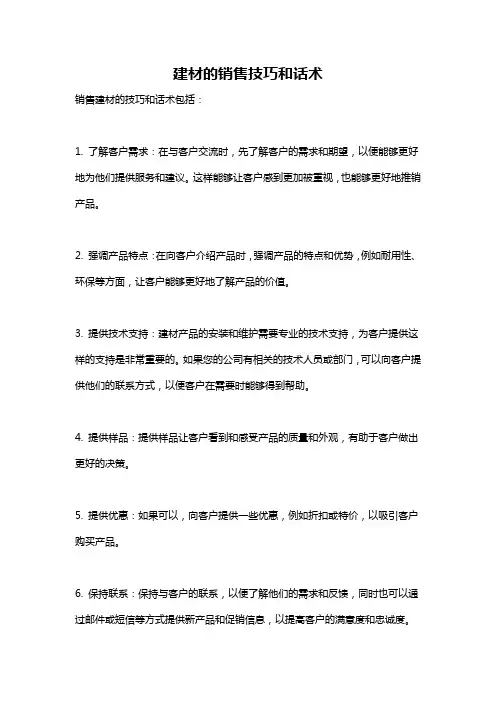 建材的销售技巧和话术

销售建材的技巧和话术包括：

1. 了解客户需求：在与客户交流时，先了解客户的需求和期望，以便能够更好地为他们提供服务和建议。这样能够让客户感到更加被重视，也能够更好地推销产品。

2. 强调产品特点：在向客户介绍产品时，强调产品的特点和优势，例如耐用性、环保等方面，让客户能够更好地了解产品的价值。

3. 提供技术支持：建材产品的安装和维护需要专业的技术支持，为客户提供这样的支持是非常重要的。如果您的公司有相关的技术人员或部门，可以向客户提供他们的联系方式，以便客户在需要时能够得到帮助。

4. 提供样品：提供样品让客户看到和感受产品的质量和外观，有助于客户做出更好的决策。

5. 提供优惠：如果可以，向客户提供一些优惠，例如折扣或特价，以吸引客户购买产品。

6. 保持联系：保持与客户的联系，以便了解他们的需求和反馈，同时也可以通过邮件或短信等方式提供新产品和促销信息，以提高客户的满意度和忠诚度。